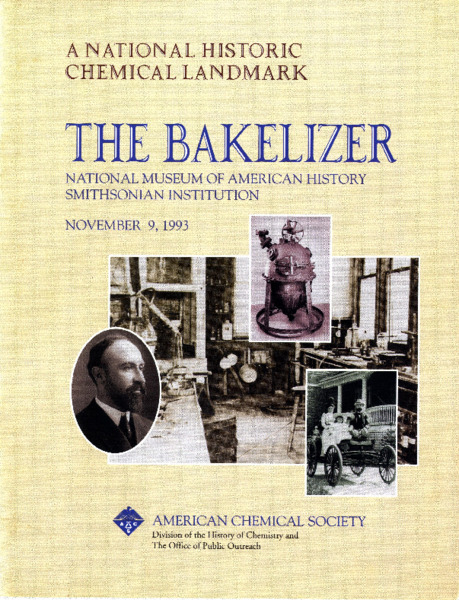 A NATIONAL HISTORIC CHEMICAL LANDMARK

THE BAKELIZER

NATIONAL MUSEUM OF AMERICAN HISTORY
SMITHSONIAN INSTITUTION

NOVEMBER 9, 1993

AMERICAN CHEMICAL SOCIETY
Division of the History of Chemistry and
The Office of Public Outreach